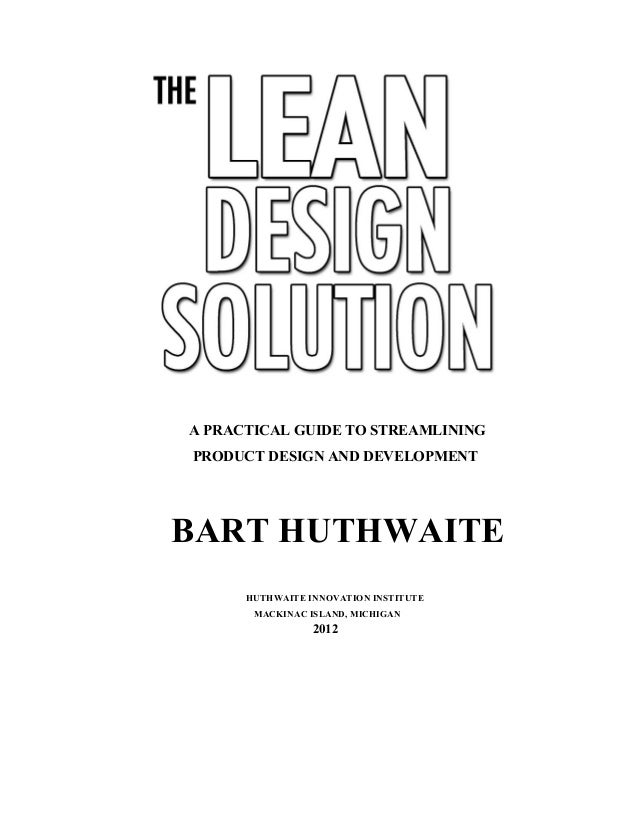 THE LEAN DESIGN SOLUTION

A PRACTICAL GUIDE TO STREAMLINING PRODUCT DESIGN AND DEVELOPMENT

BART HUTHWAITE

HUTHWAITE INNOVATION INSTITUTE
MACKINAC ISLAND, MICHIGAN
2012